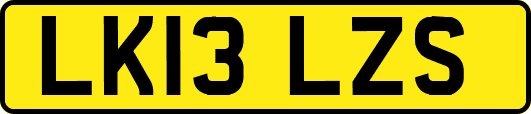 LK13 LZS